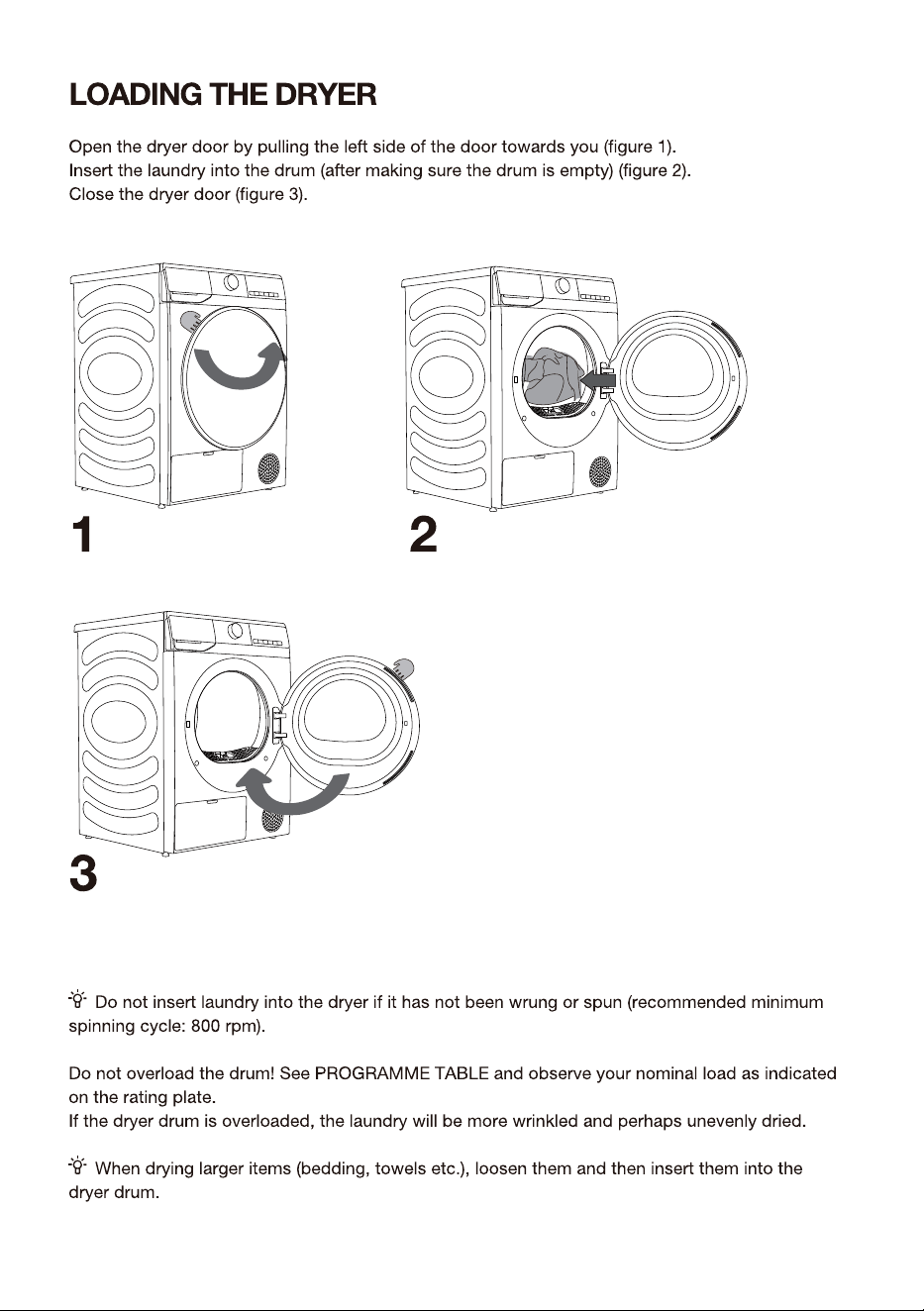 LOADING THE DRYER

Open the dryer door by pulling the left side of the door towards you (figure 1).
Insert the laundry into the drum (after making sure the drum is empty) (figure 2).
Close the dryer door (figure 3).

1

2

3

Do not insert laundry into the dryer if it has not been wrung or spun (recommended minimum spinning cycle: 800 rpm).

Do not overload the drum! See PROGRAMME TABLE and observe your nominal load as indicated on the rating plate.
If the dryer drum is overloaded, the laundry will be more wrinkled and perhaps unevenly dried.

When drying larger items (bedding, towels etc.), loosen them and then insert them into the dryer drum.